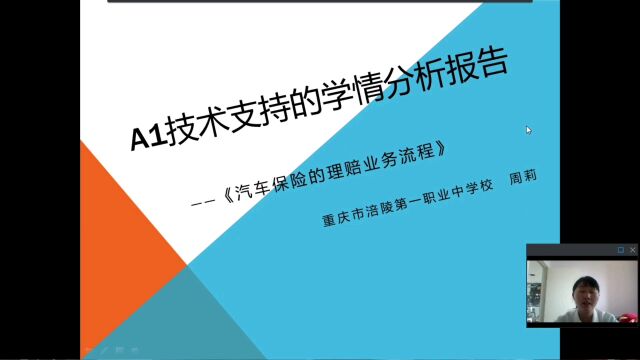 A1技术支持的学情分析报告

——《汽车保险的理赔业务流程》

重庆市涪陵第一职业中学校　周莉